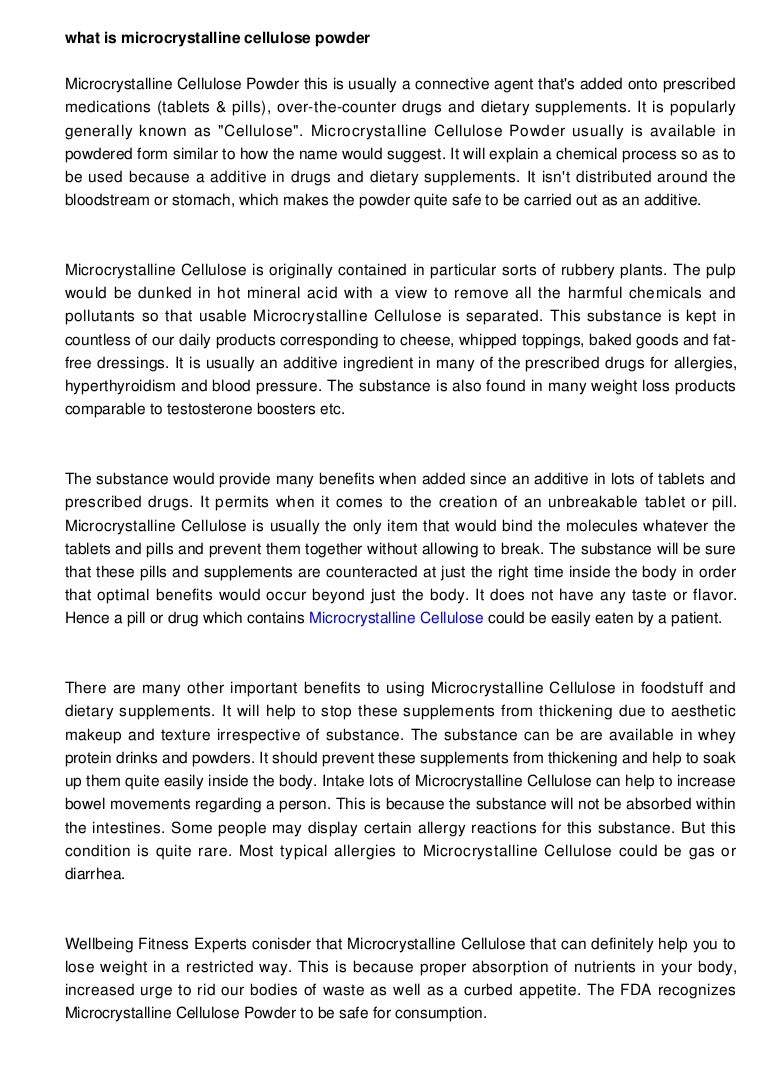 what is microcrystalline cellulose powder

Microcrystalline Cellulose Powder this is usually a connective agent that's added onto prescribed medications (tablets & pills), over-the-counter drugs and dietary supplements. It is popularly generally known as "Cellulose". Microcrystalline Cellulose Powder usually is available in powdered form similar to how the name would suggest. It will explain a chemical process so as to be used because a additive in drugs and dietary supplements. It isn't distributed around the bloodstream or stomach, which makes the powder quite safe to be carried out as an additive.

Microcrystalline Cellulose is originally contained in particular sorts of rubbery plants. The pulp would be dunked in hot mineral acid with a view to remove all the harmful chemicals and pollutants so that usable Microcrystalline Cellulose is separated. This substance is kept in countless of our daily products corresponding to cheese, whipped toppings, baked goods and fat-free dressings. It is usually an additive ingredient in many of the prescribed drugs for allergies, hyperthyroidism and blood pressure. The substance is also found in many weight loss products comparable to testosterone boosters etc.

The substance would provide many benefits when added since an additive in lots of tablets and prescribed drugs. It permits when it comes to the creation of an unbreakable tablet or pill. Microcrystalline Cellulose is usually the only item that would bind the molecules whatever the tablets and pills and prevent them together without allowing to break. The substance will be sure that these pills and supplements are counteracted at just the right time inside the body in order that optimal benefits would occur beyond just the body. It does not have any taste or flavor. Hence a pill or drug which contains Microcrystalline Cellulose could be easily eaten by a patient.

There are many other important benefits to using Microcrystalline Cellulose in foodstuff and dietary supplements. It will help to stop these supplements from thickening due to aesthetic makeup and texture irrespective of substance. The substance can be are available in whey protein drinks and powders. It should prevent these supplements from thickening and help to soak up them quite easily inside the body. Intake lots of Microcrystalline Cellulose can help to increase bowel movements regarding a person. This is because the substance will not be absorbed within the intestines. Some people may display certain allergy reactions for this substance. But this condition is quite rare. Most typical allergies to Microcrystalline Cellulose could be gas or diarrhea.

Wellbeing Fitness Experts conisder that Microcrystalline Cellulose that can definitely help you to lose weight in a restricted way. This is because proper absorption of nutrients in your body, increased urge to rid our bodies of waste as well as a curbed appetite. The FDA recognizes Microcrystalline Cellulose Powder to be safe for consumption.